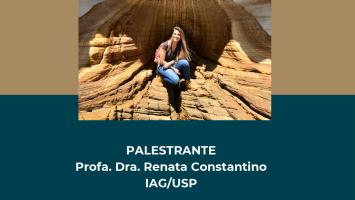 PALESTRANTE
Profa. Dra. Renata Constantino
IAG/USP